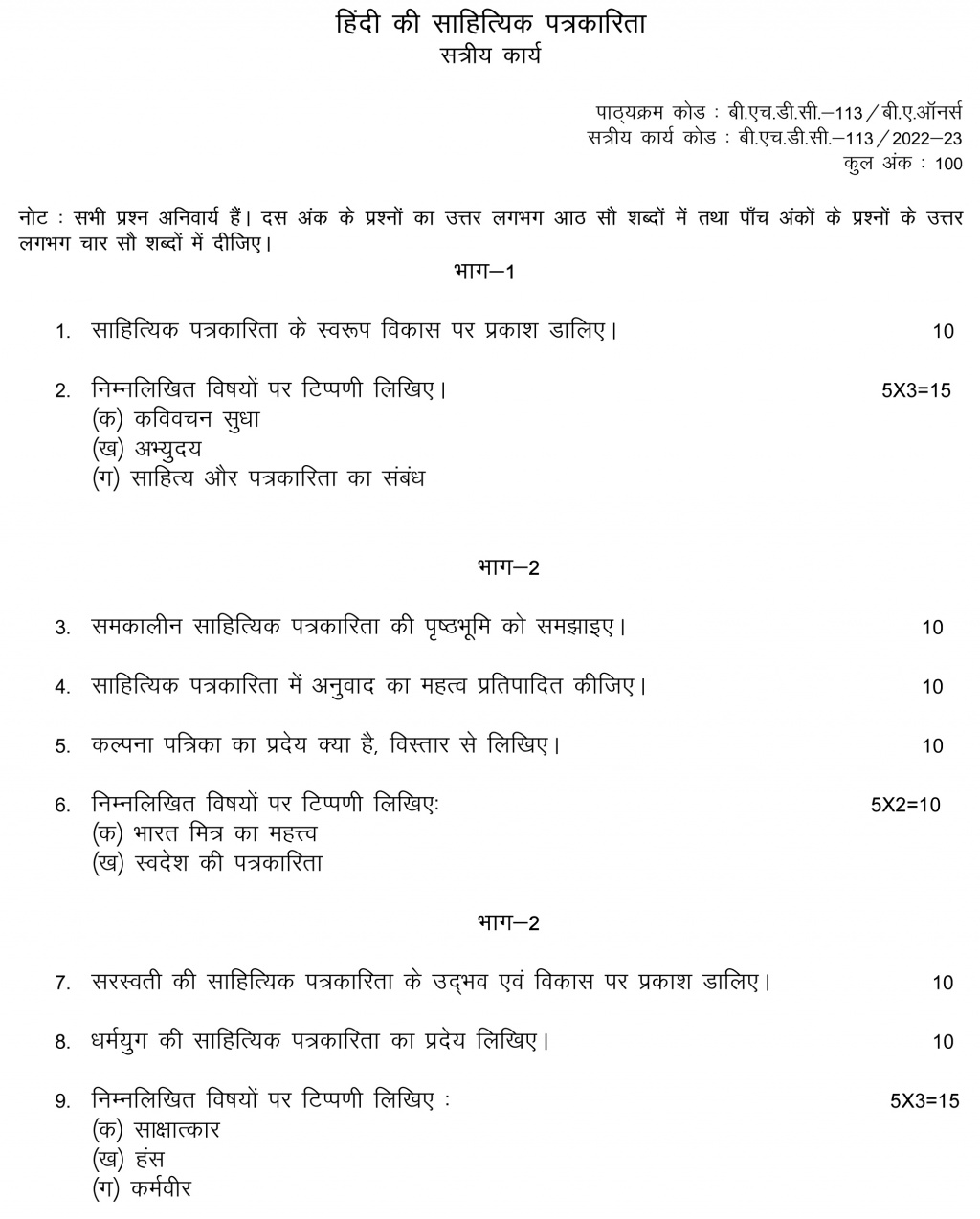 हिंदी की साहित्यिक पत्रकारिता
सत्रीय कार्य

पाठ्यक्रम कोड : बी.एच.डी.सी.–113 / बी.ए.ऑनर्स
सत्रीय कार्य कोड : बी.एच.डी.सी.–113 / 2022–23
कुल अंक : 100

नोट : सभी प्रश्न अनिवार्य हैं। दस अंक के प्रश्नों का उत्तर लगभग आठ सौ शब्दों में तथा पाँच अंकों के प्रश्नों के उत्तर लगभग चार सौ शब्दों में दीजिए।

भाग–1

1. साहित्यिक पत्रकारिता के स्वरूप विकास पर प्रकाश डालिए। 10

2. निम्नलिखित विषयों पर टिप्पणी लिखिए। 5X3=15
(क) कविवचन सुधा
(ख) अभ्युदय
(ग) साहित्य और पत्रकारिता का संबंध

भाग–2

3. समकालीन साहित्यिक पत्रकारिता की पृष्ठभूमि को समझाइए। 10

4. साहित्यिक पत्रकारिता में अनुवाद का महत्व प्रतिपादित कीजिए। 10

5. कल्पना पत्रिका का प्रदेय क्या है, विस्तार से लिखिए। 10

6. निम्नलिखित विषयों पर टिप्पणी लिखिएः 5X2=10
(क) भारत मित्र का महत्त्व
(ख) स्वदेश की पत्रकारिता

भाग–2

7. सरस्वती की साहित्यिक पत्रकारिता के उद्भव एवं विकास पर प्रकाश डालिए। 10

8. धर्मयुग की साहित्यिक पत्रकारिता का प्रदेय लिखिए। 10

9. निम्नलिखित विषयों पर टिप्पणी लिखिए : 5X3=15
(क) साक्षात्कार
(ख) हंस
(ग) कर्मवीर